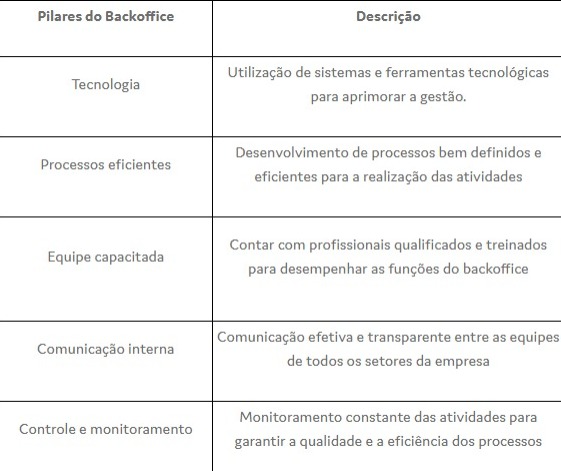 | Pilares do Backoffice | Descrição |
|---|---|
| Tecnologia | Utilização de sistemas e ferramentas tecnológicas para aprimorar a gestão. |
| Processos eficientes | Desenvolvimento de processos bem definidos e eficientes para a realização das atividades |
| Equipe capacitada | Contar com profissionais qualificados e treinados para desempenhar as funções do backoffice |
| Comunicação interna | Comunicação efetiva e transparente entre as equipes de todos os setores da empresa |
| Controle e monitoramento | Monitoramento constante das atividades para garantir a qualidade e a eficiência dos processos |